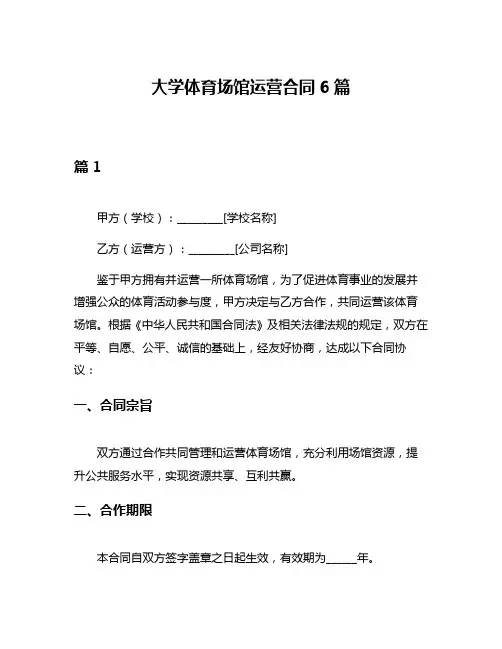 大学体育场馆运营合同 6 篇

篇 1

甲方（学校）：________[学校名称]

乙方（运营方）：________[公司名称]

鉴于甲方拥有并运营一所体育场馆，为了促进体育事业的发展并增强公众的体育活动参与度，甲方决定与乙方合作，共同运营该体育场馆。根据《中华人民共和国合同法》及相关法律法规的规定，双方在平等、自愿、公平、诚信的基础上，经友好协商，达成以下合同协议：

一、合同宗旨

双方通过合作共同管理和运营体育场馆，充分利用场馆资源，提升公共服务水平，实现资源共享、互利共赢。

二、合作期限

本合同自双方签字盖章之日起生效，有效期为______年。